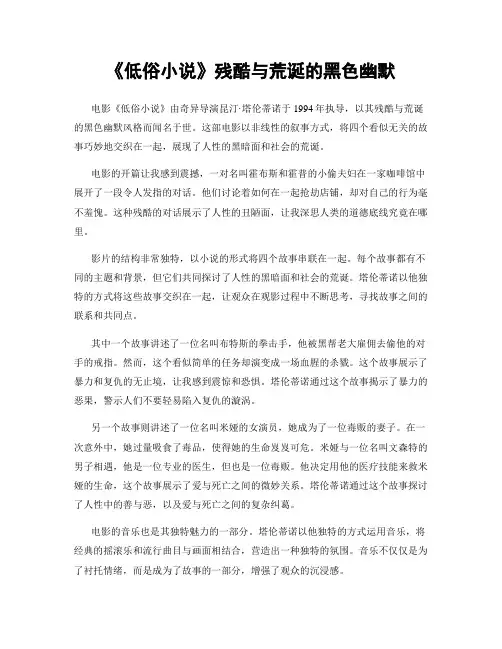 《低俗小说》残酷与荒诞的黑色幽默

电影《低俗小说》由奇异导演昆汀·塔伦蒂诺于1994年执导，以其残酷与荒诞的黑色幽默风格而闻名于世。这部电影以非线性的叙事方式，将四个看似无关的故事巧妙地交织在一起，展现了人性的黑暗面和社会的荒诞。

电影的开篇让我感到震撼，一对名叫霍布斯和霍普的小偷夫妇在一家咖啡馆中展开了一段令人发指的对话。他们讨论着如何在一起抢劫店铺，却对自己的行为毫不羞愧。这种残酷的对话展示了人性的丑陋面，让我深思人类的道德底线究竟在哪里。

影片的结构非常独特，以小说的形式将四个故事串联在一起。每个故事都有不同的主题和背景，但它们共同探讨了人性的黑暗面和社会的荒诞。塔伦蒂诺以他独特的方式将这些故事交织在一起，让观众在观影过程中不断思考，寻找故事之间的联系和共同点。

其中一个故事讲述了一位名叫布特斯的拳击手，他被黑帮老大雇佣去偷他的对手的戒指。然而，这个看似简单的任务却演变成一场血腥的杀戮。这个故事展示了暴力和复仇的无止境，让我感到震惊和恐惧。塔伦蒂诺通过这个故事揭示了暴力的恶果，警示人们不要轻易陷入复仇的漩涡。

另一个故事则讲述了一位名叫米娅的女演员，她成为了一位毒贩的妻子。在一次意外中，她过量吸食了毒品，使得她的生命岌岌可危。米娅与一位名叫文森特的男子相遇，他是一位专业的医生，但也是一位毒贩。他决定用他的医疗技能来救米娅的生命，这个故事展示了爱与死亡之间的微妙关系。塔伦蒂诺通过这个故事探讨了人性中的善与恶，以及爱与死亡之间的复杂纠葛。

电影的音乐也是其独特魅力的一部分。塔伦蒂诺以他独特的方式运用音乐，将经典的摇滚乐和流行曲目与画面相结合，营造出一种独特的氛围。音乐不仅仅是为了衬托情绪，而是成为了故事的一部分，增强了观众的沉浸感。